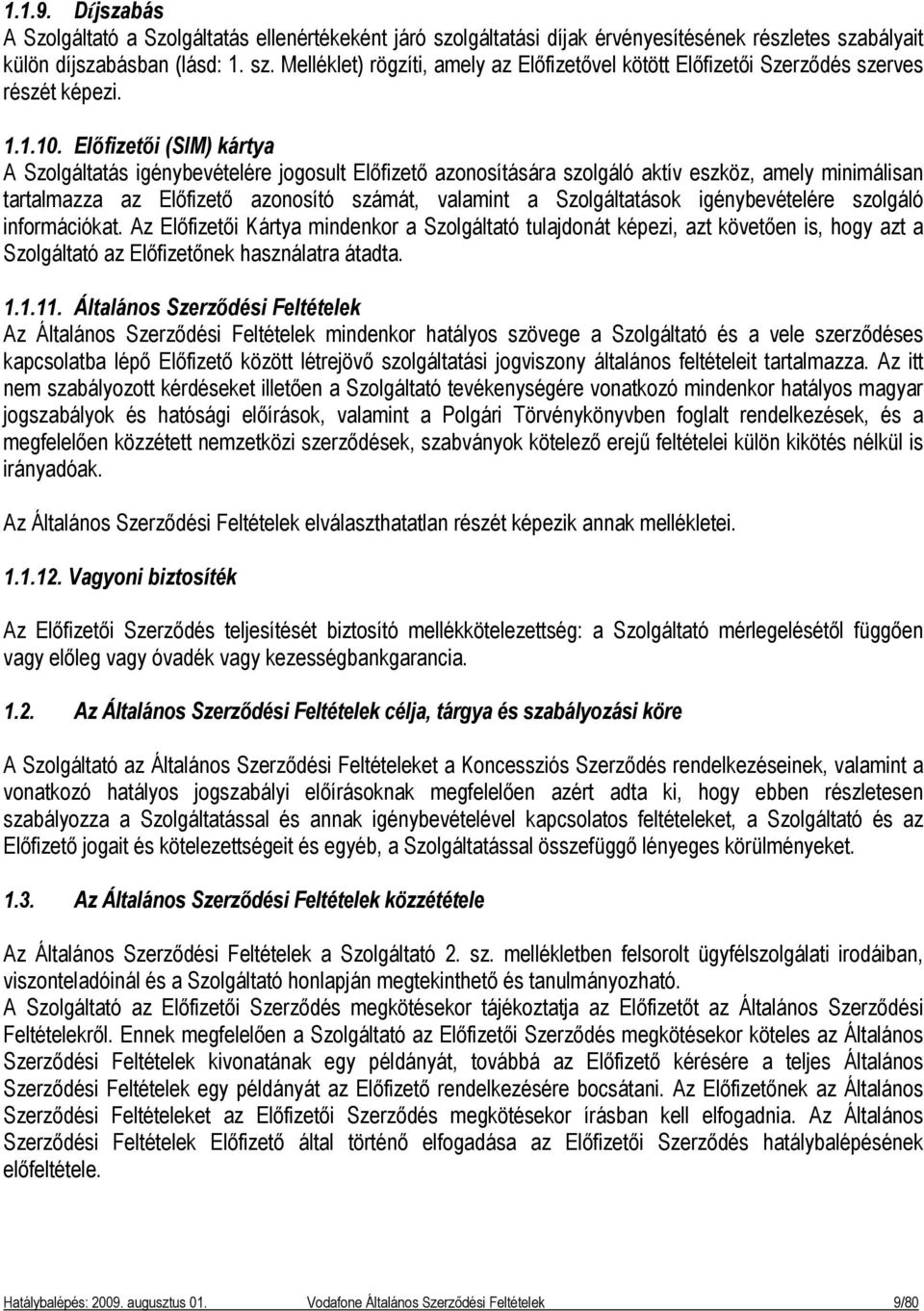 1.1.9. Díjszabás
A Szolgáltató a Szolgáltatás ellenértékeként járó szolgáltatási díjak érvényesítésének részletes szabályait külön díjszabásban (lásd: 1. sz. Melléklet) rögzíti, amely az Előfizetővel kötött Előfizetői Szerződés szerves részét képezi.

1.1.10. Előfizetői (SIM) kártya
A Szolgáltatás igénybevételére jogosult Előfizető azonosítására szolgáló aktív eszköz, amely minimálisan tartalmazza az Előfizető azonosító számát, valamint a Szolgáltatások igénybevételére szolgáló információkat. Az Előfizetői Kártya mindenkor a Szolgáltató tulajdonát képezi, azt követően is, hogy azt a Szolgáltató az Előfizetőnek használatra átadta.

1.1.11. Általános Szerződési Feltételek
Az Általános Szerződési Feltételek mindenkor hatályos szövege a Szolgáltató és a vele szerződéses kapcsolatba lépő Előfizető között létrejövő szolgáltatási jogviszony általános feltételeit tartalmazza. Az itt nem szabályozott kérdéseket illetően a Szolgáltató tevékenységére vonatkozó mindenkor hatályos magyar jogszabályok és hatósági előírások, valamint a Polgári Törvénykönyvben foglalt rendelkezések, és a megfelelően közzétett nemzetközi szerződések, szabványok kötelező erejű feltételei külön kikötés nélkül is irányadóak.

Az Általános Szerződési Feltételek elválaszthatatlan részét képezik annak mellékletei.

1.1.12. Vagyoni biztosíték

Az Előfizetői Szerződés teljesítését biztosító mellékkötelezettség: a Szolgáltató mérlegelésétől függően vagy előleg vagy óvadék vagy kezességbankgarancia.

1.2. Az Általános Szerződési Feltételek célja, tárgya és szabályozási köre

A Szolgáltató az Általános Szerződési Feltételeket a Koncessziós Szerződés rendelkezéseinek, valamint a vonatkozó hatályos jogszabályi előírásoknak megfelelően azért adta ki, hogy ebben részletesen szabályozza a Szolgáltatással és annak igénybevételével kapcsolatos feltételeket, a Szolgáltató és az Előfizető jogait és kötelezettségeit és egyéb, a Szolgáltatással összefüggő lényeges körülményeket.

1.3. Az Általános Szerződési Feltételek közzététele

Az Általános Szerződési Feltételek a Szolgáltató 2. sz. mellékletben felsorolt ügyfélszolgálati irodáiban, viszonteladóinál és a Szolgáltató honlapján megtekinthető és tanulmányozható.
A Szolgáltató az Előfizetői Szerződés megkötésekor tájékoztatja az Előfizetőt az Általános Szerződési Feltételekről. Ennek megfelelően a Szolgáltató az Előfizetői Szerződés megkötésekor köteles az Általános Szerződési Feltételek kivonatának egy példányát, továbbá az Előfizető kérésére a teljes Általános Szerződési Feltételek egy példányát az Előfizető rendelkezésére bocsátani. Az Előfizetőnek az Általános Szerződési Feltételeket az Előfizetői Szerződés megkötésekor írásban kell elfogadnia. Az Általános Szerződési Feltételek Előfizető által történő elfogadása az Előfizetői Szerződés hatálybalépésének előfeltétele.

Hatálybalépés: 2009. augusztus 01. Vodafone Általános Szerződési Feltételek 9/80